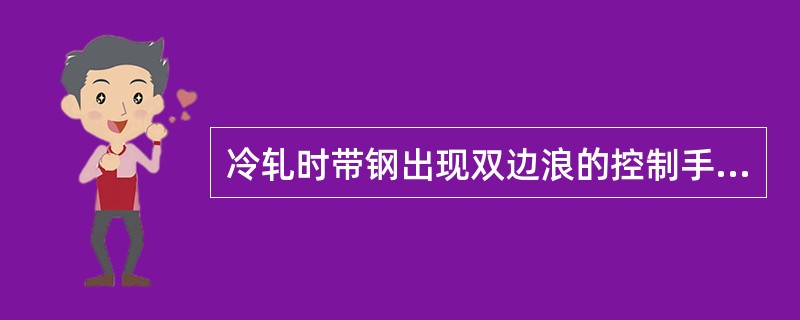 冷轧时带钢出现双边浪的控制手...